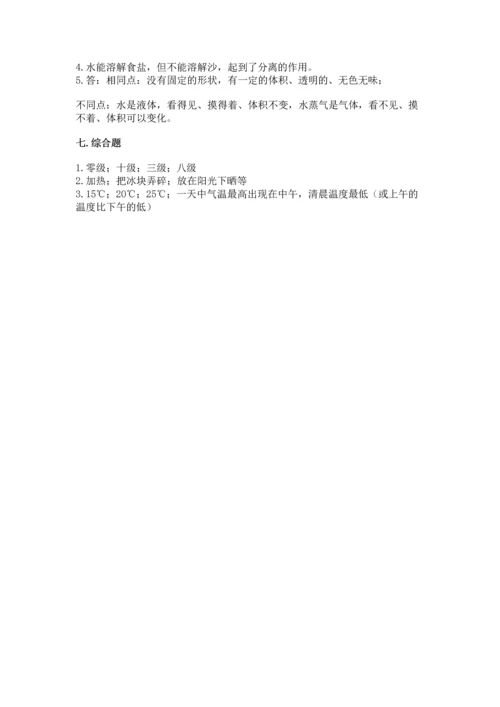 4.水能溶解食盐，但不能溶解沙，起到了分离的作用。
5.答：相同点：没有固定的形状，有一定的体积、透明的、无色无味；

不同点：水是液体，看得见、摸得着、体积不变，水蒸气是气体，看不见、摸不着、体积可以变化。

七.综合题

1.零级；十级；三级；八级
2.加热；把冰块弄碎；放在阳光下晒等
3.15℃；20℃；25℃；一天中气温最高出现在中午，清晨温度最低（或上午的温度比下午的低）